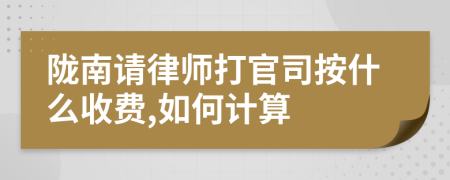 陇南请律师打官司按什么收费,如何计算